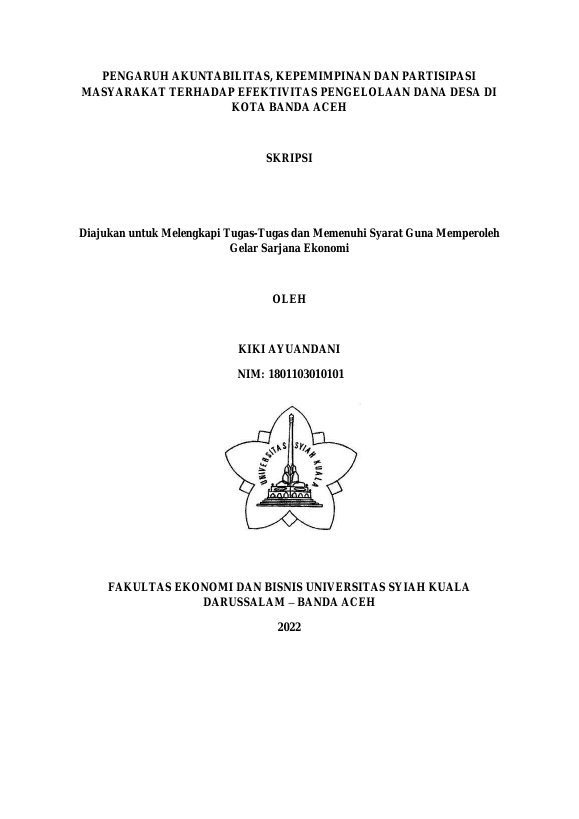 PENGARUH AKUNTABILITAS, KEPEMIMPINAN DAN PARTISIPASI MASYARAKAT TERHADAP EFEKTIVITAS PENGELOLAAN DANA DESA DI KOTA BANDA ACEH

SKRIPSI

Diajukan untuk Melengkapi Tugas-Tugas dan Memenuhi Syarat Guna Memperoleh Gelar Sarjana Ekonomi

OLEH

KIKI AYUANDANI

NIM: 1801103010101

UNIVERSITAS SYIAH KUALA

FAKULTAS EKONOMI DAN BISNIS UNIVERSITAS SYIAH KUALA
DARUSSALAM – BANDA ACEH

2022